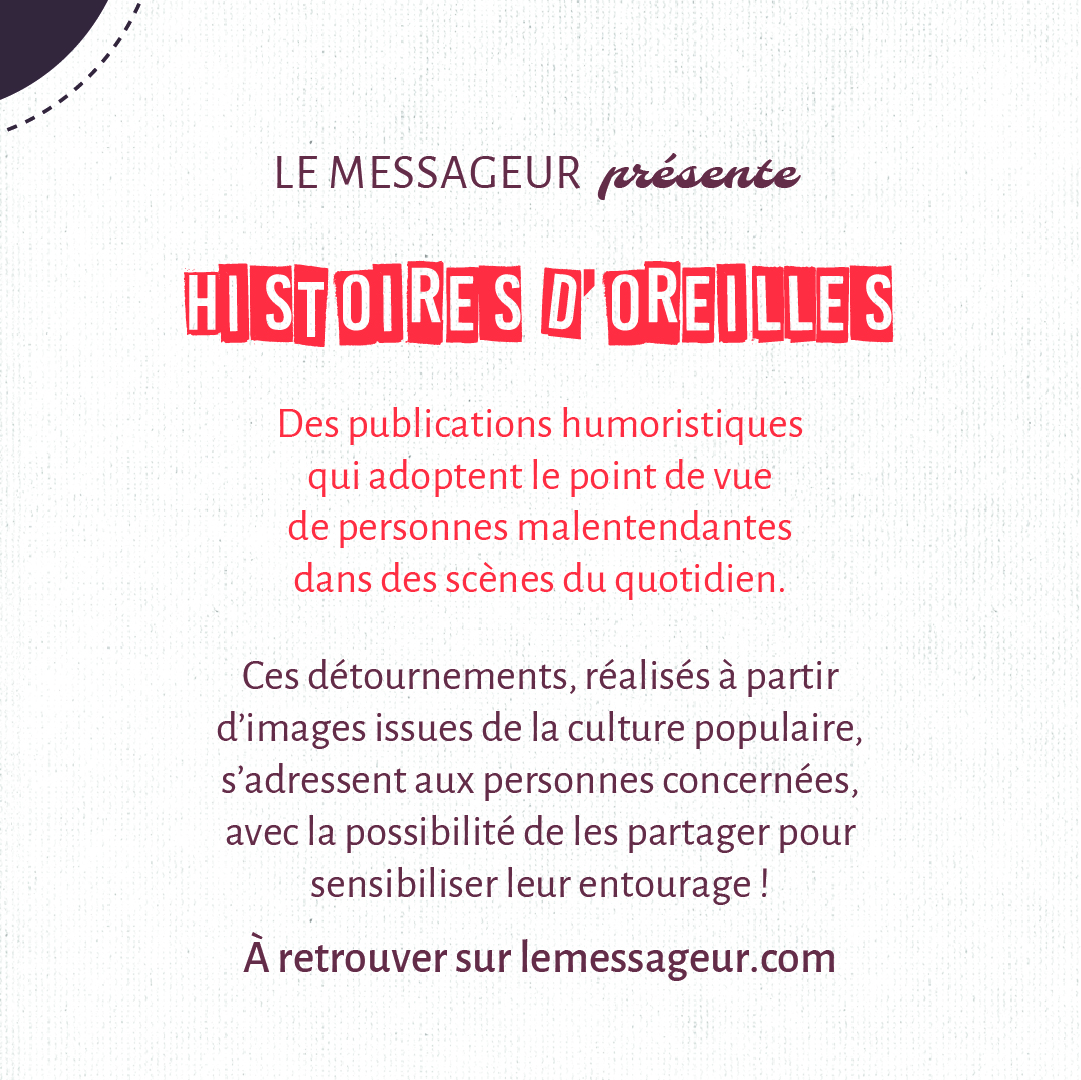 LE MESSAGEUR présente

HISTOIRES D'OREILLES

Des publications humoristiques qui adoptent le point de vue de personnes malentendantes dans des scènes du quotidien.

Ces détournements, réalisés à partir d'images issues de la culture populaire, s'adressent aux personnes concernées, avec la possibilité de les partager pour sensibiliser leur entourage !

À retrouver sur lemessageur.com